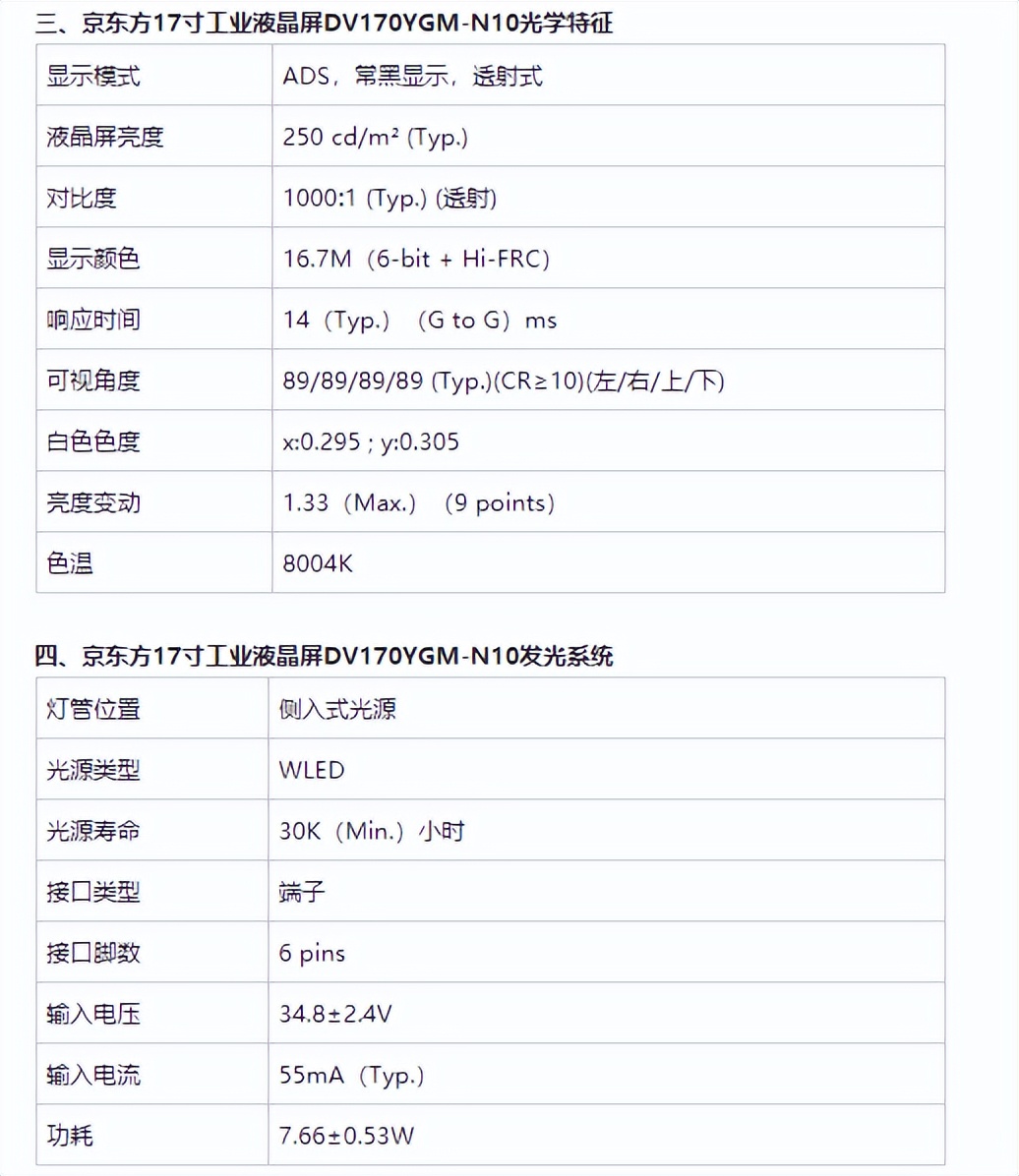 三、京东方17寸工业液晶屏DV170YGM-N10光学特征

| 显示模式 | ADS，常黑显示，透射式 |
|---|---|
| 液晶屏亮度 | 250 cd/m² (Typ.) |
| 对比度 | 1000:1 (Typ.) (透射) |
| 显示颜色 | 16.7M（6-bit + Hi-FRC） |
| 响应时间 | 14（Typ.）（G to G）ms |
| 可视角度 | 89/89/89/89 (Typ.)(CR≥10)(左/右/上/下) |
| 白色色度 | x:0.295 ; y:0.305 |
| 亮度变动 | 1.33（Max.）（9 points） |
| 色温 | 8004K |

四、京东方17寸工业液晶屏DV170YGM-N10发光系统

| 灯管位置 | 侧入式光源 |
|---|---|
| 光源类型 | WLED |
| 光源寿命 | 30K（Min.）小时 |
| 接口类型 | 端子 |
| 接口脚数 | 6 pins |
| 输入电压 | 34.8±2.4V |
| 输入电流 | 55mA（Typ.） |
| 功耗 | 7.66±0.53W |